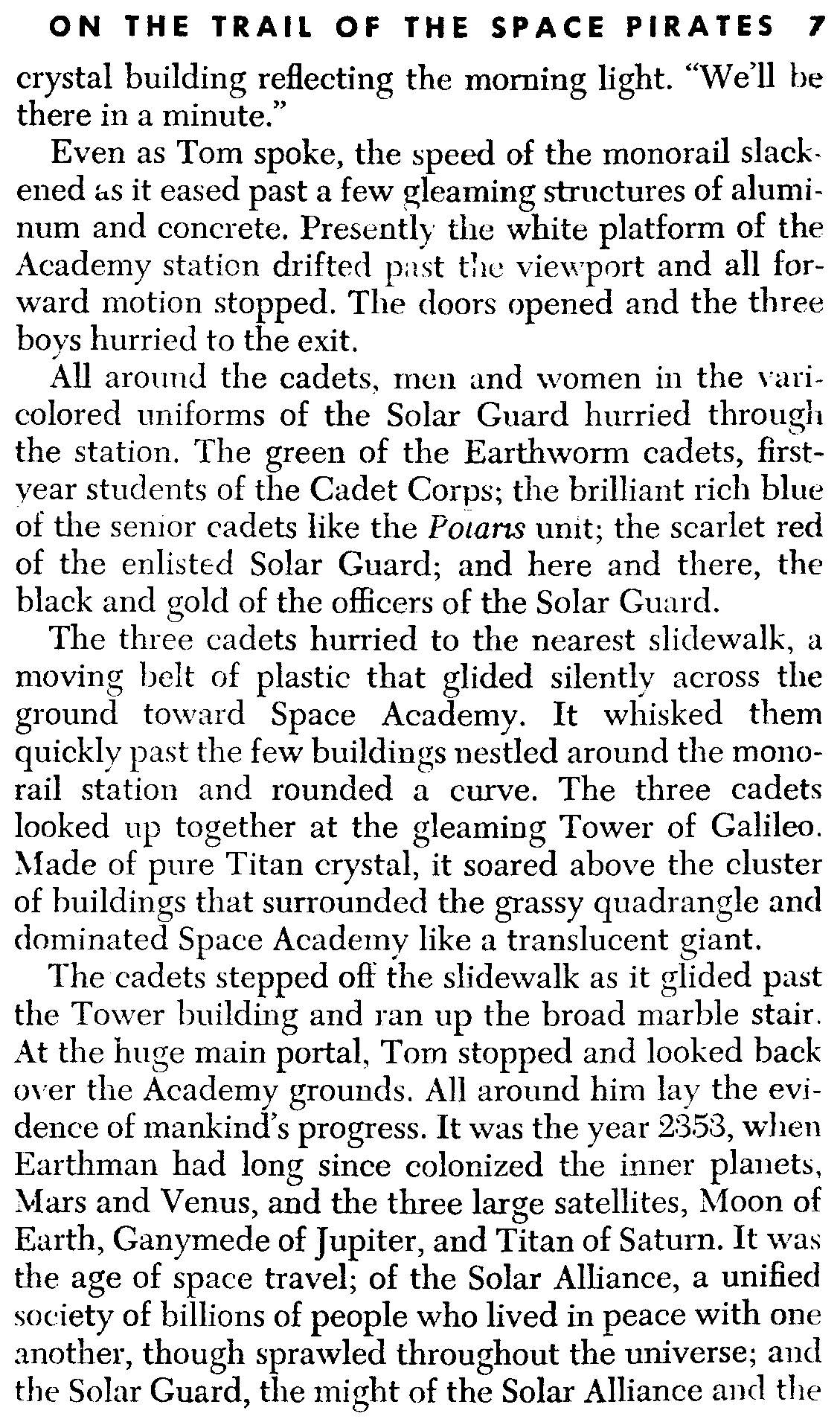 ON THE TRAIL OF THE SPACE PIRATES 7

crystal building reflecting the morning light. "We'll be there in a minute."

Even as Tom spoke, the speed of the monorail slackened as it eased past a few gleaming structures of aluminum and concrete. Presently the white platform of the Academy station drifted past the viewport and all forward motion stopped. The doors opened and the three boys hurried to the exit.

All around the cadets, men and women in the varicolored uniforms of the Solar Guard hurried through the station. The green of the Earthworm cadets, first-year students of the Cadet Corps; the brilliant rich blue of the senior cadets like the Polaris unit; the scarlet red of the enlisted Solar Guard; and here and there, the black and gold of the officers of the Solar Guard.

The three cadets hurried to the nearest slidewalk, a moving belt of plastic that glided silently across the ground toward Space Academy. It whisked them quickly past the few buildings nestled around the monorail station and rounded a curve. The three cadets looked up together at the gleaming Tower of Galileo. Made of pure Titan crystal, it soared above the cluster of buildings that surrounded the grassy quadrangle and dominated Space Academy like a translucent giant.

The cadets stepped off the slidewalk as it glided past the Tower building and ran up the broad marble stair. At the huge main portal, Tom stopped and looked back over the Academy grounds. All around him lay the evidence of mankind's progress. It was the year 2353, when Earthman had long since colonized the inner planets, Mars and Venus, and the three large satellites, Moon of Earth, Ganymede of Jupiter, and Titan of Saturn. It was the age of space travel; of the Solar Alliance, a unified society of billions of people who lived in peace with one another, though sprawled throughout the universe; and the Solar Guard, the might of the Solar Alliance and the